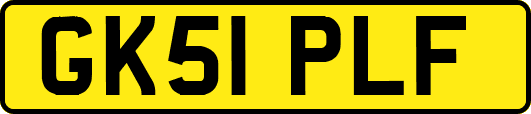 GK51 PLF